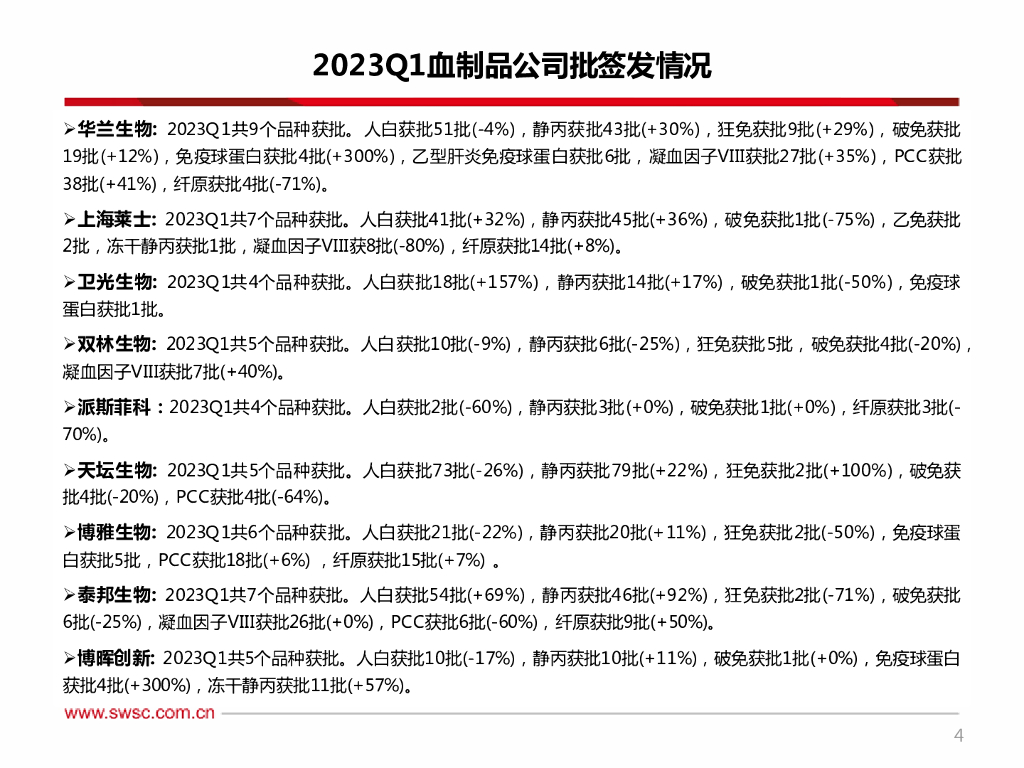 2023Q1血制品公司批签发情况

➢华兰生物: 2023Q1共9个品种获批。人白获批51批(-4%)，静丙获批43批(+30%)，狂免获批9批(+29%)，破免获批19批(+12%)，免疫球蛋白获批4批(+300%)，乙型肝炎免疫球蛋白获批6批，凝血因子VIII获批27批(+35%)，PCC获批38批(+41%)，纤原获批4批(-71%)。

➢上海莱士: 2023Q1共7个品种获批。人白获批41批(+32%)，静丙获批45批(+36%)，破免获批1批(-75%)，乙免获批2批，冻干静丙获批1批，凝血因子VIII获8批(-80%)，纤原获批14批(+8%)。

➢卫光生物: 2023Q1共4个品种获批。人白获批18批(+157%)，静丙获批14批(+17%)，破免获批1批(-50%)，免疫球蛋白获批1批。

➢双林生物: 2023Q1共5个品种获批。人白获批10批(-9%)，静丙获批6批(-25%)，狂免获批5批，破免获批4批(-20%)，凝血因子VIII获批7批(+40%)。

➢派斯菲科：2023Q1共4个品种获批。人白获批2批(-60%)，静丙获批3批(+0%)，破免获批1批(+0%)，纤原获批3批(-70%)。

➢天坛生物: 2023Q1共5个品种获批。人白获批73批(-26%)，静丙获批79批(+22%)，狂免获批2批(+100%)，破免获批4批(-20%)，PCC获批4批(-64%)。

➢博雅生物: 2023Q1共6个品种获批。人白获批21批(-22%)，静丙获批20批(+11%)，狂免获批2批(-50%)，免疫球蛋白获批5批，PCC获批18批(+6%)，纤原获批15批(+7%)。

➢泰邦生物: 2023Q1共7个品种获批。人白获批54批(+69%)，静丙获批46批(+92%)，狂免获批2批(-71%)，破免获批6批(-25%)，凝血因子VIII获批26批(+0%)，PCC获批6批(-60%)，纤原获批9批(+50%)。

➢博晖创新: 2023Q1共5个品种获批。人白获批10批(-17%)，静丙获批10批(+11%)，破免获批1批(+0%)，免疫球蛋白获批4批(+300%)，冻干静丙获批11批(+57%)。

www.swsc.com.cn

4